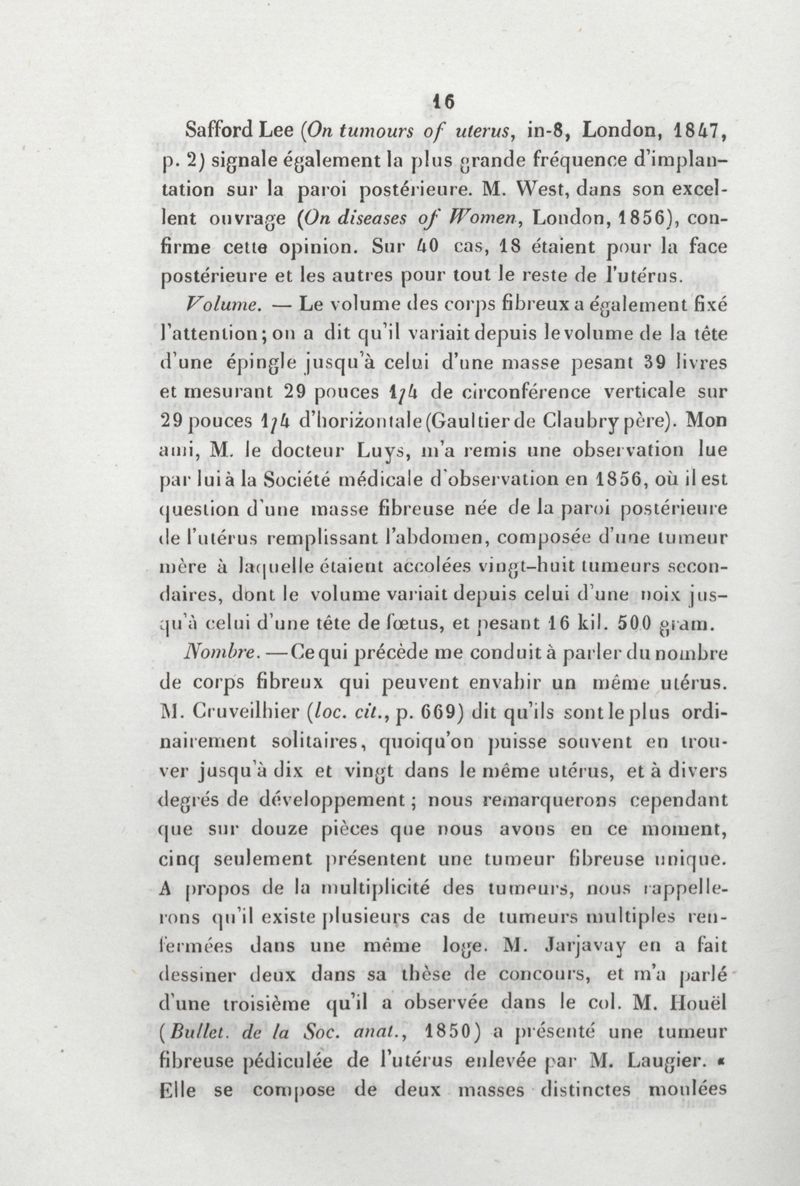 16

Safford Lee (On tumours of uterus, in-8, London, 1847, p. 2) signale également la plus grande fréquence d'implantation sur la paroi postérieure. M. West, dans son excellent ouvrage (On diseases of Women, London, 1856), confirme cette opinion. Sur 40 cas, 18 étaient pour la face postérieure et les autres pour tout le reste de l'utérus.

Volume. — Le volume des corps fibreux a également fixé l'attention; on a dit qu'il variait depuis le volume de la tête d'une épingle jusqu'à celui d'une masse pesant 39 livres et mesurant 29 pouces 1/4 de circonférence verticale sur 29 pouces 1/4 d'horizontale (Gaultier de Claubry père). Mon ami, M. le docteur Luys, m'a remis une observation lue par lui à la Société médicale d'observation en 1856, où il est question d'une masse fibreuse née de la paroi postérieure de l'utérus remplissant l'abdomen, composée d'une tumeur mère à laquelle étaient accolées vingt-huit tumeurs secondaires, dont le volume variait depuis celui d'une noix jusqu'à celui d'une tête de fœtus, et pesant 16 kil. 500 gram.

Nombre. — Ce qui précède me conduit à parler du nombre de corps fibreux qui peuvent envahir un même utérus. M. Cruveilhier (loc. cit., p. 669) dit qu'ils sont le plus ordinairement solitaires, quoiqu'on puisse souvent en trouver jusqu'à dix et vingt dans le même utérus, et à divers degrés de développement; nous remarquerons cependant que sur douze pièces que nous avons en ce moment, cinq seulement présentent une tumeur fibreuse unique. A propos de la multiplicité des tumeurs, nous rappellerons qu'il existe plusieurs cas de tumeurs multiples renfermées dans une même loge. M. Jarjavay en a fait dessiner deux dans sa thèse de concours, et m'a parlé d'une troisième qu'il a observée dans le col. M. Houël (Bullet. de la Soc. anat., 1850) a présenté une tumeur fibreuse pédiculée de l'utérus enlevée par M. Laugier. « Elle se compose de deux masses distinctes moulées